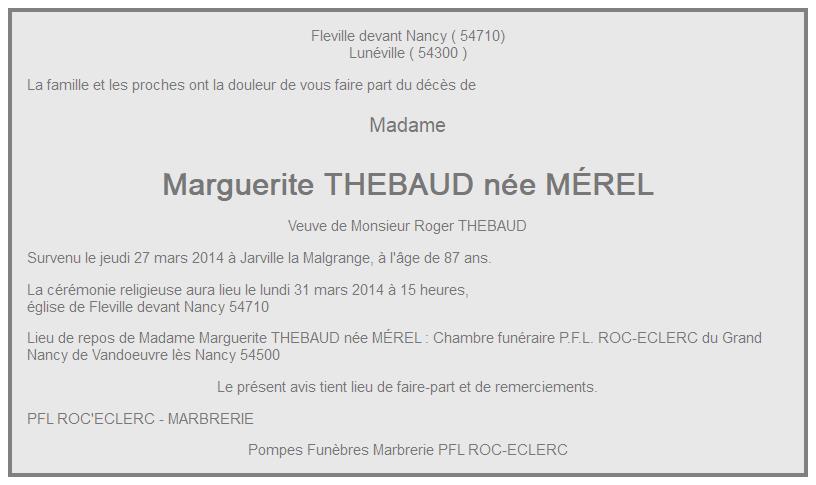 Fleville devant Nancy ( 54710)
Lunéville ( 54300 )

La famille et les proches ont la douleur de vous faire part du décès de

Madame

Marguerite THEBAUD née MÉREL

Veuve de Monsieur Roger THEBAUD

Survenu le jeudi 27 mars 2014 à Jarville la Malgrange, à l'âge de 87 ans.

La cérémonie religieuse aura lieu le lundi 31 mars 2014 à 15 heures,
église de Fleville devant Nancy 54710

Lieu de repos de Madame Marguerite THEBAUD née MÉREL : Chambre funéraire P.F.L. ROC-ECLERC du Grand Nancy de Vandoeuvre lès Nancy 54500

Le présent avis tient lieu de faire-part et de remerciements.

PFL ROC'ECLERC - MARBRERIE

Pompes Funèbres Marbrerie PFL ROC-ECLERC